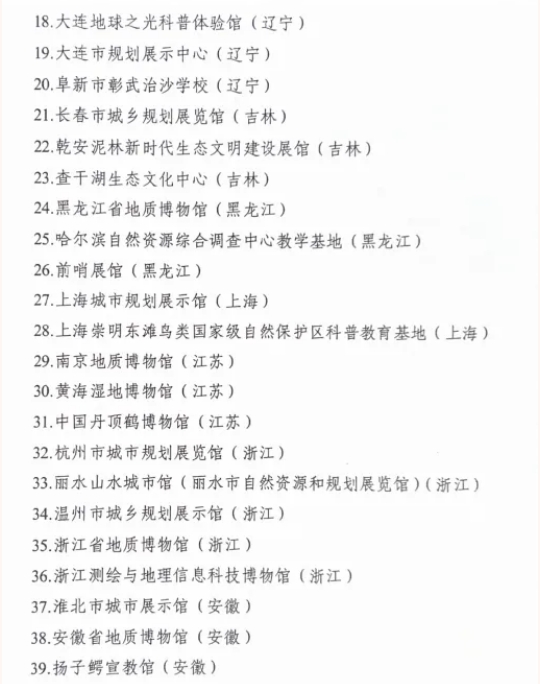 18.大连地球之光科普体验馆（辽宁）
19.大连市规划展示中心（辽宁）
20.阜新市彰武治沙学校（辽宁）
21.长春市城乡规划展览馆（吉林）
22.乾安泥林新时代生态文明建设展馆（吉林）
23.查干湖生态文化中心（吉林）
24.黑龙江省地质博物馆（黑龙江）
25.哈尔滨自然资源综合调查中心教学基地（黑龙江）
26.前哨展馆（黑龙江）
27.上海城市规划展示馆（上海）
28.上海崇明东滩鸟类国家级自然保护区科普教育基地（上海）
29.南京地质博物馆（江苏）
30.黄海湿地博物馆（江苏）
31.中国丹顶鹤博物馆（江苏）
32.杭州市城市规划展览馆（浙江）
33.丽水山水城市馆（丽水市自然资源和规划展览馆）（浙江）
34.温州市城乡规划展示馆（浙江）
35.浙江省地质博物馆（浙江）
36.浙江测绘与地理信息科技博物馆（浙江）
37.淮北市城市展示馆（安徽）
38.安徽省地质博物馆（安徽）
39.扬子鳄宣教馆（安徽）